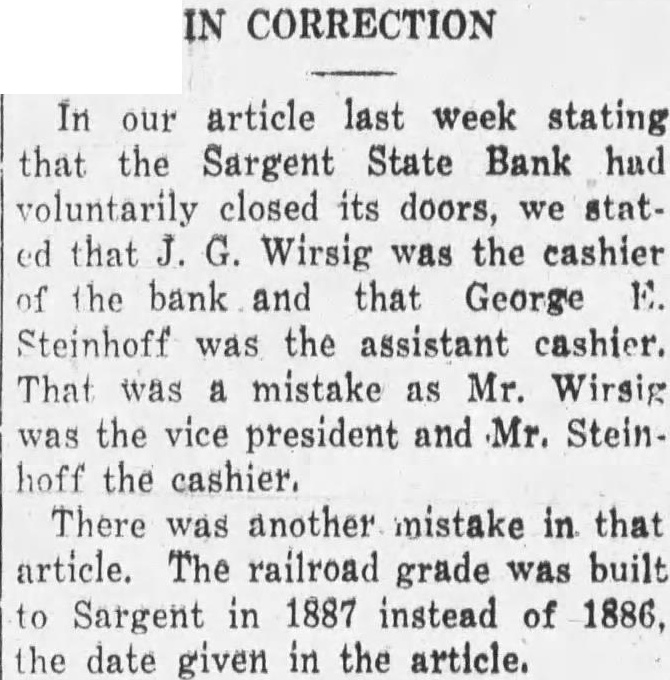 IN CORRECTION

In our article last week stating that the Sargent State Bank had voluntarily closed its doors, we stated that J. G. Wirsig was the cashier of the bank and that George E. Steinhoff was the assistant cashier. That was a mistake as Mr. Wirsig was the vice president and Mr. Steinhoff the cashier.

There was another mistake in that article. The railroad grade was built to Sargent in 1887 instead of 1886, the date given in the article.